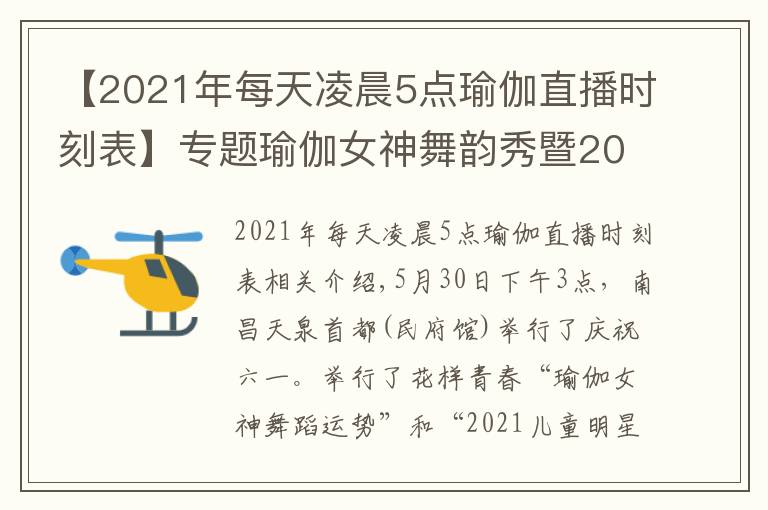 【2021年每天凌晨5点瑜伽直播时刻表】专题瑜伽女神舞韵秀暨20

2021年每天凌晨5点瑜伽直播时刻表相关介绍，5月30日下午3点，南昌天泉首都(民府馆)举行了庆祝六一。举行了花样青春“瑜伽女神舞蹈运势”和“2021儿童明星